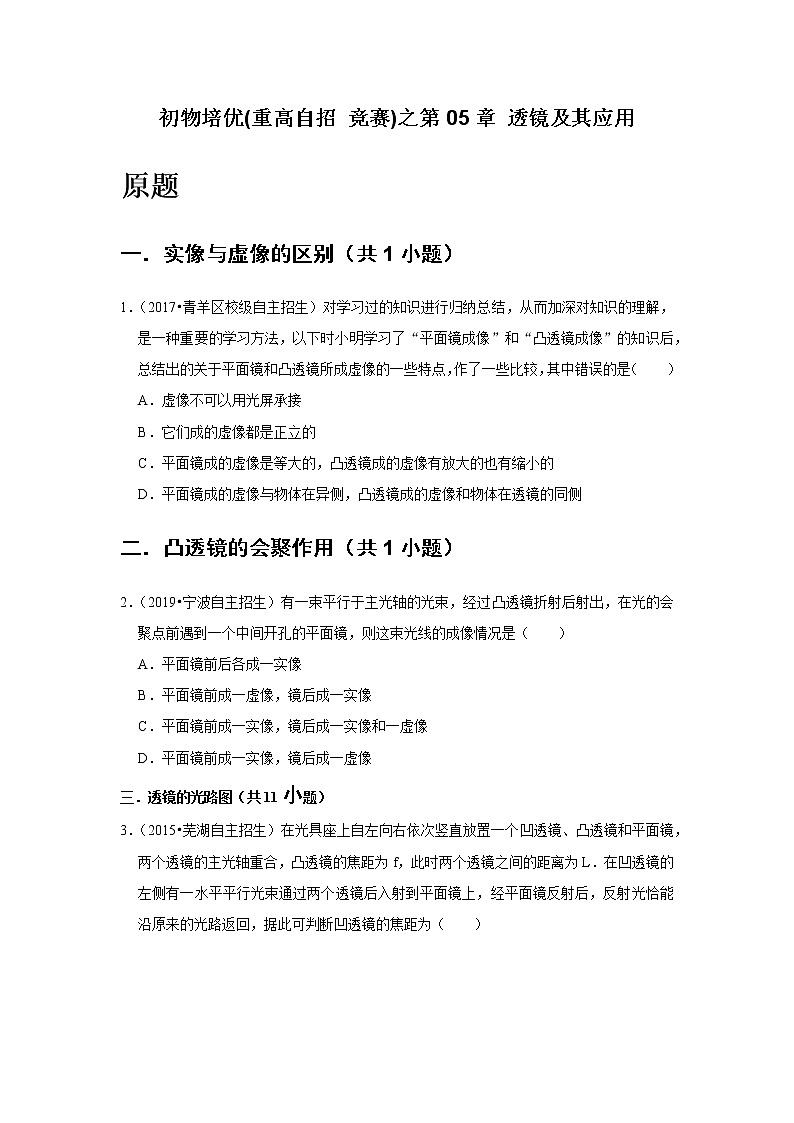 初物培优(重高自招 竞赛)之第 05 章 透镜及其应用

原题

一．实像与虚像的区别（共 1 小题）

1.（2017•青羊区校级自主招生）对学习过的知识进行归纳总结，从而加深对知识的理解，是一种重要的学习方法，以下时小明学习了“平面镜成像”和“凸透镜成像”的知识后，总结出的关于平面镜和凸透镜所成虚像的一些特点，作了一些比较，其中错误的是(　　)

A．虚像不可以用光屏承接

B．它们成的虚像都是正立的

C．平面镜成的虚像是等大的，凸透镜成的虚像有放大的也有缩小的

D．平面镜成的虚像与物体在异侧，凸透镜成的虚像和物体在透镜的同侧

二．凸透镜的会聚作用（共 1 小题）

2.（2019•宁波自主招生）有一束平行于主光轴的光束，经过凸透镜折射后射出，在光的会聚点前遇到一个中间开孔的平面镜，则这束光线的成像情况是（　　）

A．平面镜前后各成一实像

B．平面镜前成一虚像，镜后成一实像

C．平面镜前成一实像，镜后成一实像和一虚像

D．平面镜前成一实像，镜后成一虚像

三. 透镜的光路图(共11 小题)

3.（2015•芜湖自主招生）在光具座上自左向右依次竖直放置一个凹透镜、凸透镜和平面镜，两个透镜的主光轴重合，凸透镜的焦距为 f，此时两个透镜之间的距离为 L．在凹透镜的左侧有一水平平行光束通过两个透镜后入射到平面镜上，经平面镜反射后，反射光恰能沿原来的光路返回，据此可判断凹透镜的焦距为（　　）